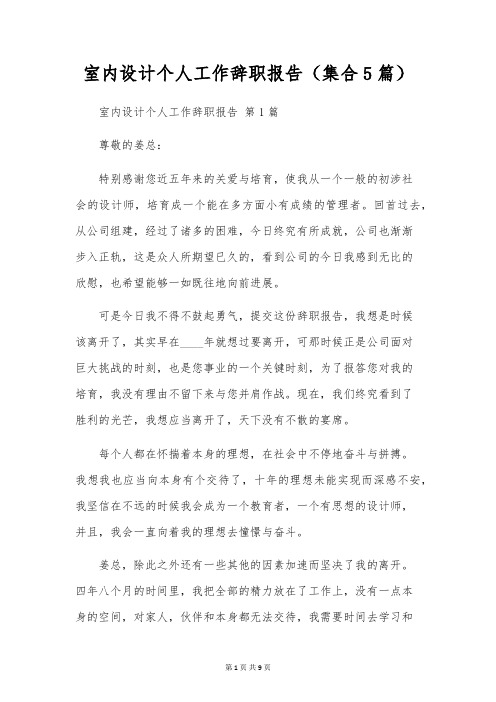 室内设计个人工作辞职报告（集合5篇）

室内设计个人工作辞职报告 第1篇

尊敬的姜总：

特别感谢您近五年来的关爱与培育，使我从一个一般的初涉社会的设计师，培育成一个能在多方面小有成绩的管理者。回首过去，从公司组建，经过了诸多的困难，今日终究有所成就，公司也渐渐步入正轨，这是众人所期望已久的，看到公司的今日我感到无比的欣慰，也希望能够一如既往地向前进展。

可是今日我不得不鼓起勇气，提交这份辞职报告，我想是时候该离开了，其实早在____年就想过要离开，可那时候正是公司面对巨大挑战的时刻，也是您事业的一个关键时刻，为了报答您对我的培育，我没有理由不留下来与您并肩作战。现在，我们终究看到了胜利的光芒，我想应当离开了，天下没有不散的宴席。

每个人都在怀揣着本身的理想，在社会中不停地奋斗与拼搏。我想我也应当向本身有个交待了，十年的理想未能实现而深感不安，我坚信在不远的时候我会成为一个教育者，一个有思想的设计师，并且，我会一直向着我的理想去憧憬与奋斗。

姜总，除此之外还有一些其他的因素加速而坚决了我的离开。四年八个月的时间里，我把全部的精力放在了工作上，没有一点本身的空间，对家人，伙伴和本身都无法交待，我需要时间去学习和

第1页 共9页